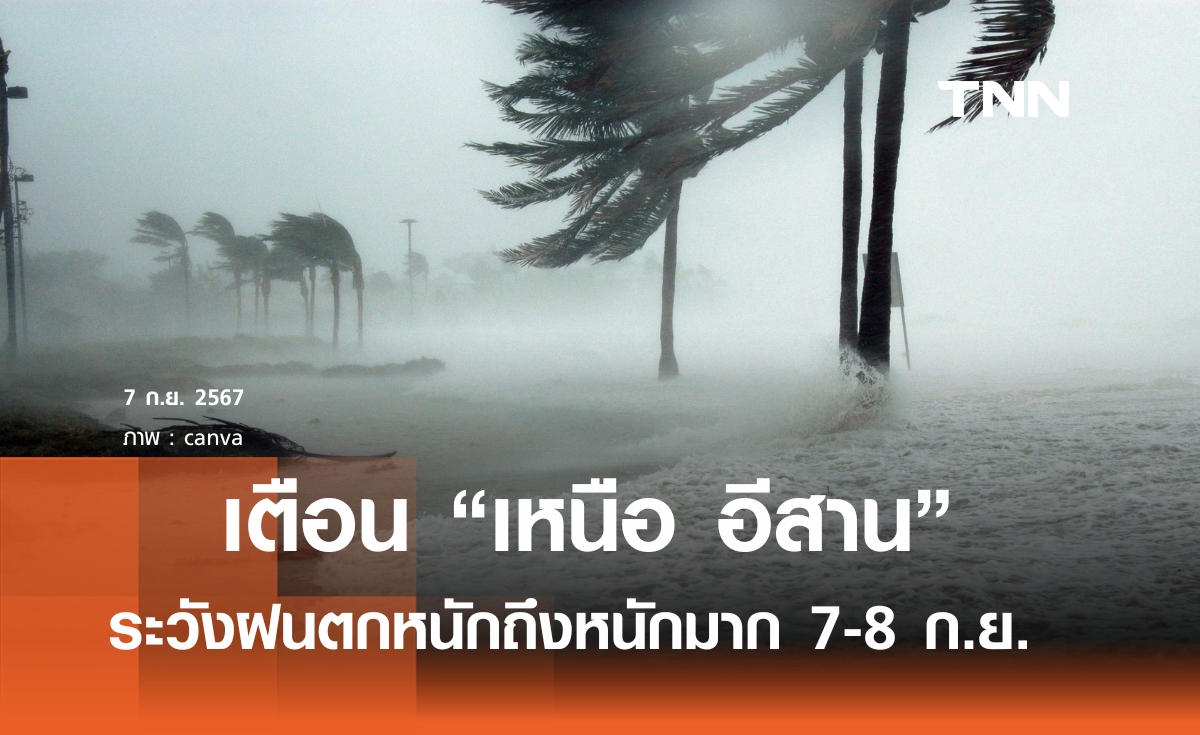 TNN

7 ก.ย. 2567

ภาพ : canva

เตือน “เหนือ อีสาน”

ระวังฝนตกหนักถึงหนักมาก 7-8 ก.ย.